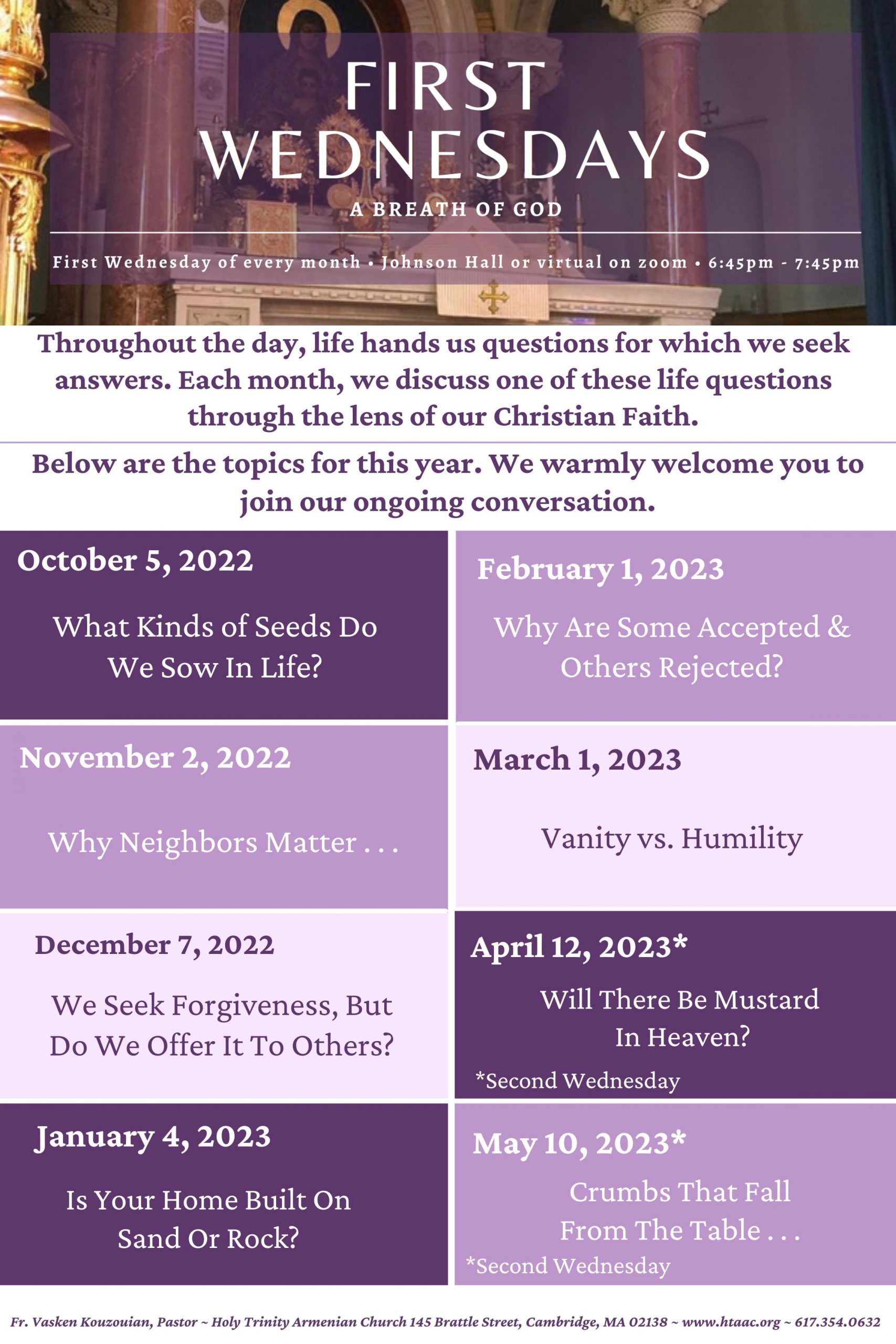 FIRST WEDNESDAYS

A BREATH OF GOD

First Wednesday of every month • Johnson Hall or virtual on zoom • 6:45pm - 7:45pm

Throughout the day, life hands us questions for which we seek answers. Each month, we discuss one of these life questions through the lens of our Christian Faith.

Below are the topics for this year. We warmly welcome you to join our ongoing conversation.

October 5, 2022

What Kinds of Seeds Do We Sow In Life?

November 2, 2022

Why Neighbors Matter . . .

December 7, 2022

We Seek Forgiveness, But Do We Offer It To Others?

January 4, 2023

Is Your Home Built On Sand Or Rock?

February 1, 2023

Why Are Some Accepted & Others Rejected?

March 1, 2023

Vanity vs. Humility

April 12, 2023*

Will There Be Mustard In Heaven?

*Second Wednesday

May 10, 2023*

Crumbs That Fall From The Table . . .

*Second Wednesday

Fr. Vasken Kouzouian, Pastor ~ Holy Trinity Armenian Church 145 Brattle Street, Cambridge, MA 02138 ~ www.htaac.org ~ 617.354.0632